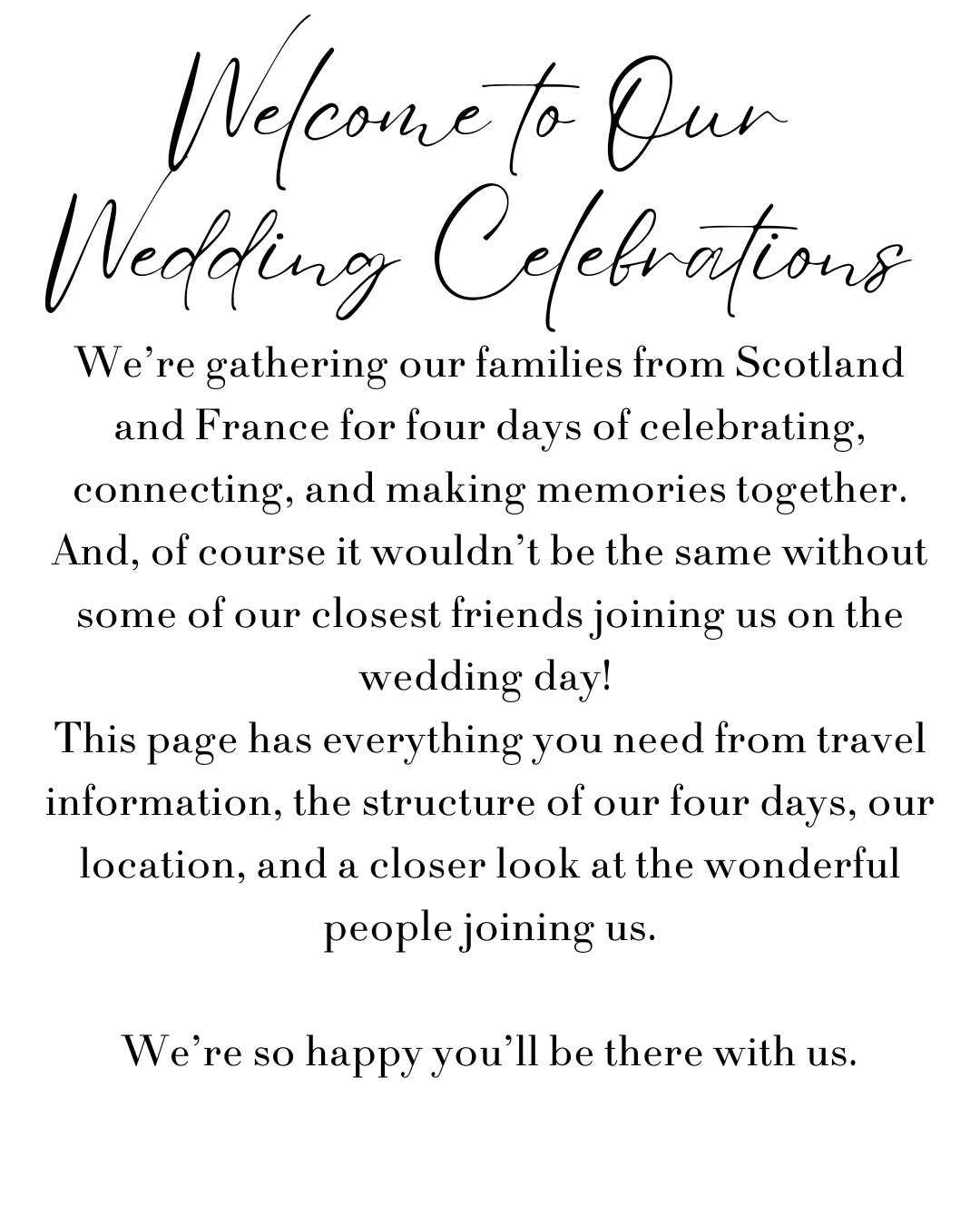 Welcome to Our
Wedding Celebrations

We're gathering our families from Scotland and France for four days of celebrating, connecting, and making memories together. And, of course it wouldn't be the same without some of our closest friends joining us on the wedding day!

This page has everything you need from travel information, the structure of our four days, our location, and a closer look at the wonderful people joining us.

We're so happy you'll be there with us.